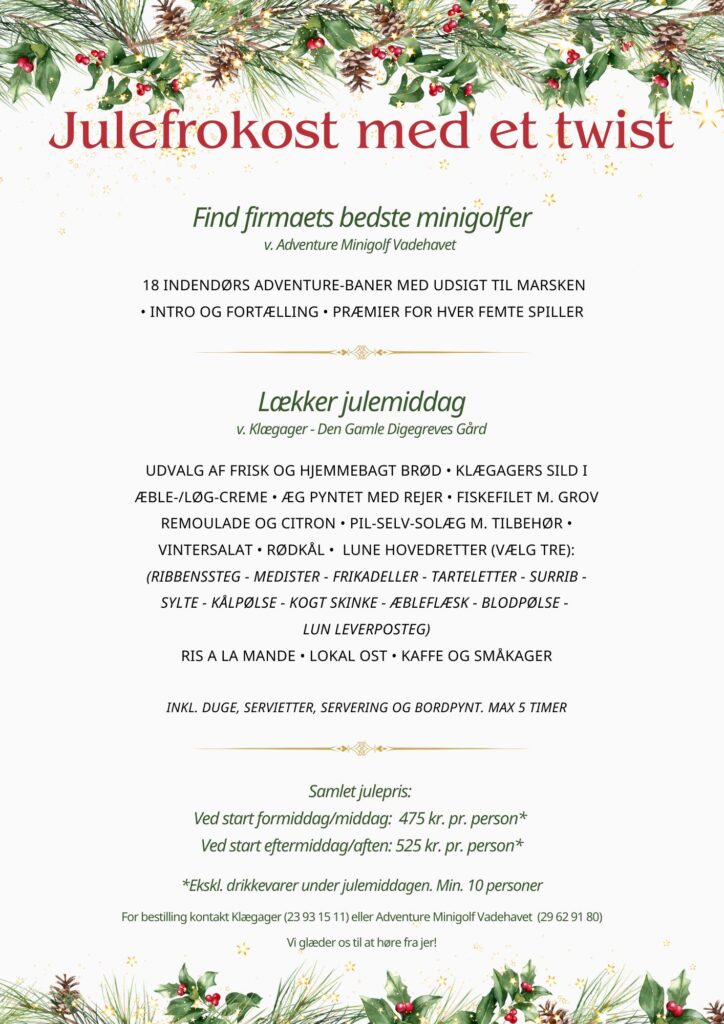 Julefrokost med et twist

Find firmaets bedste minigolf'er
v. Adventure Minigolf Vadehavet

18 INDENDØRS ADVENTURE-BANER MED UDSIGT TIL MARSKEN • INTRO OG FORTÆLLING • PRÆMIER FOR HVER FEMTE SPILLER

Lækker julemiddag
v. Klægager - Den Gamle Digegreves Gård

UDVALG AF FRISK OG HJEMMEBAGT BRØD • KLÆGAGERS SILD I ÆBLE-/LØG-CREME • ÆG PYNTET MED REJER • FISKEFILET M. GROV REMOULADE OG CITRON • PIL-SELV-SOLÆG M. TILBEHØR • VINTERSALAT • RØDKÅL • LUNE HOVEDRETTER (VÆLG TRE):
(RIBBENSSTEG - MEDISTER - FRIKADELLER - TARTELETTER - SURRIB - SYLTE - KÅLPØLSE - KOGT SKINKE - ÆBLEFLÆSK - BLODPØLSE - LUN LEVERPOSTEG)
RIS A LA MANDE • LOKAL OST • KAFFE OG SMÅKAGER

INKL. DUGE, SERVIETTER, SERVERING OG BORDPYNT. MAX 5 TIMER

Samlet julepris:
Ved start formiddag/middag: 475 kr. pr. person*
Ved start eftermiddag/aften: 525 kr. pr. person*

*Ekskl. drikkevarer under julemiddagen. Min. 10 personer

For bestilling kontakt Klægager (23 93 15 11) eller Adventure Minigolf Vadehavet (29 62 91 80)

Vi glæder os til at høre fra jer!